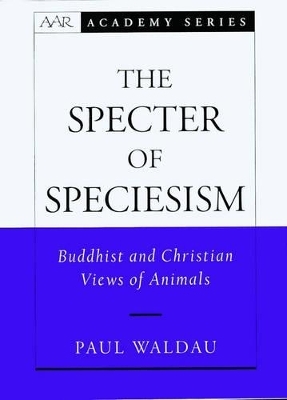 AAR ACADEMY SERIES

THE SPECTER OF SPECIESISM

Buddhist and Christian Views of Animals

PAUL WALDAU